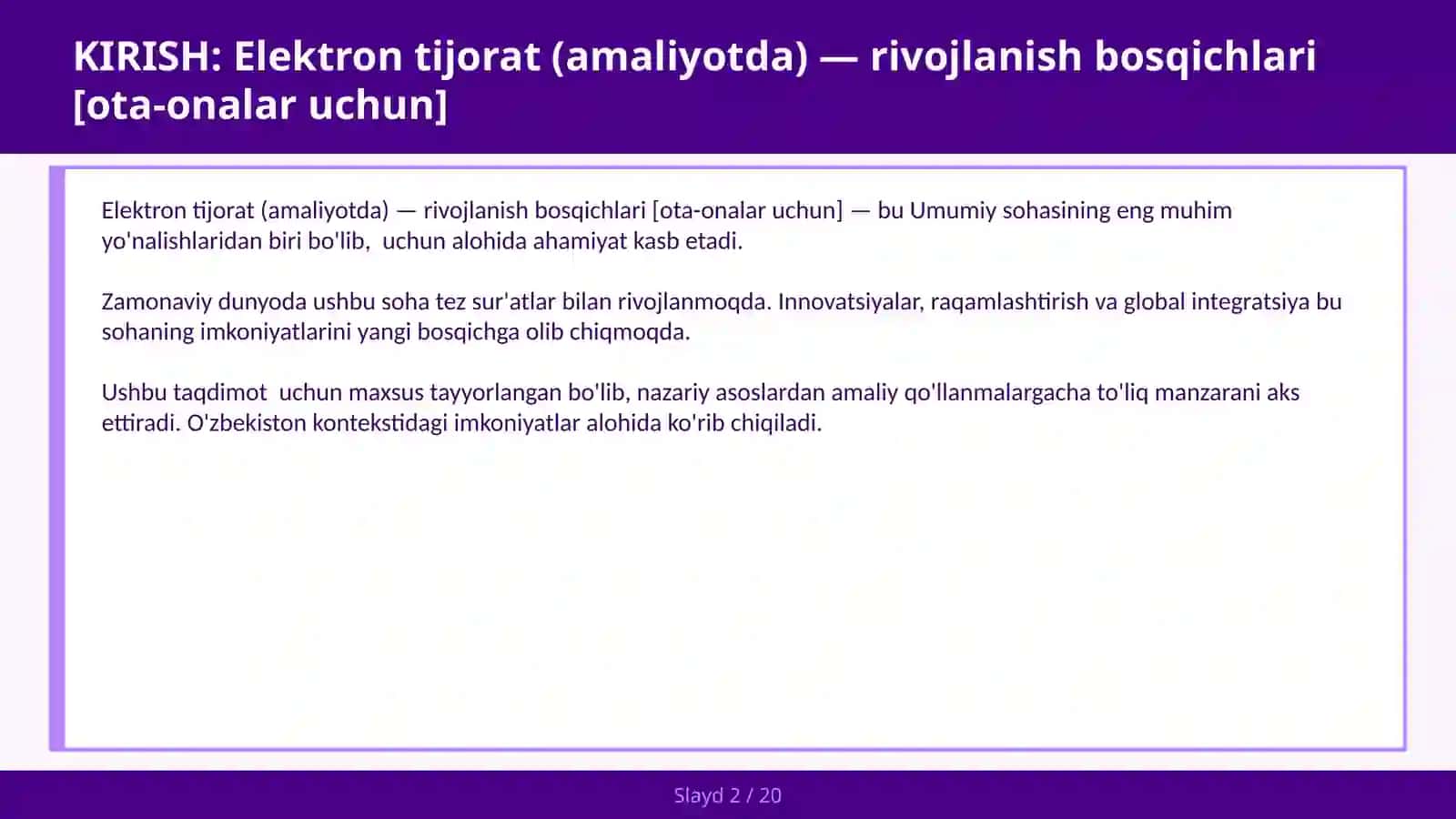 KIRISH: Elektron tijorat (amaliyotda) — rivojlanish bosqichlari [ota-onalar uchun]

Elektron tijorat (amaliyotda) — rivojlanish bosqichlari [ota-onalar uchun] — bu Umumiy sohasining eng muhim yo'nalishlaridan biri bo'lib,  uchun alohida ahamiyat kasb etadi.

Zamonaviy dunyoda ushbu soha tez sur'atlar bilan rivojlanmoqda. Innovatsiyalar, raqamlashtirish va global integratsiya bu sohaning imkoniyatlarini yangi bosqichga olib chiqmoqda.

Ushbu taqdimot  uchun maxsus tayyorlangan bo'lib, nazariy asoslardan amaliy qo'llanmalargacha to'liq manzarani aks ettiradi. O'zbekiston kontekstidagi imkoniyatlar alohida ko'rib chiqiladi.

Slayd 2 / 20